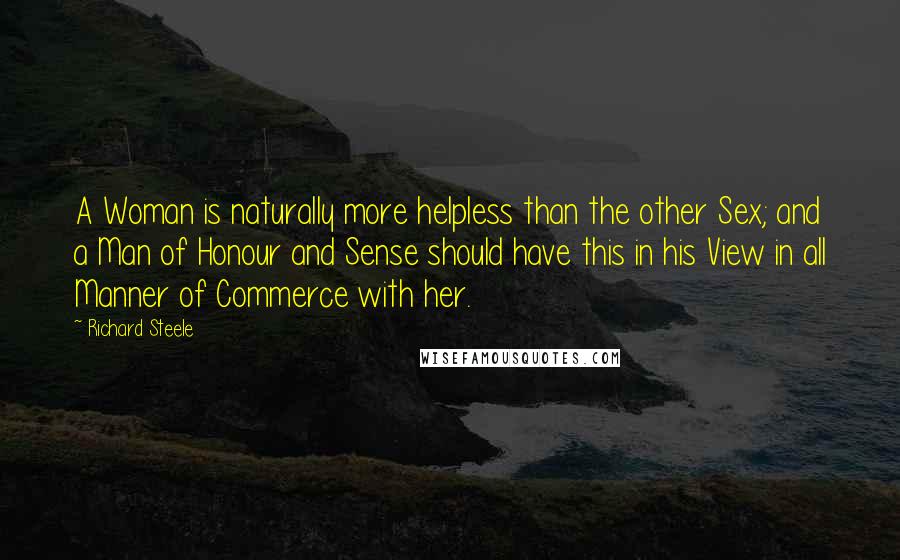 A Woman is naturally more helpless than the other Sex; and a Man of Honour and Sense should have this in his View in all Manner of Commerce with her.

~ Richard Steele

WISEFAMOUSQUOTES.COM